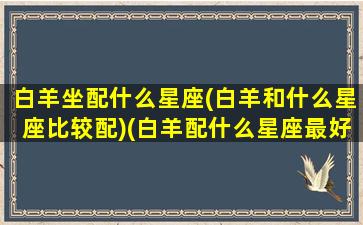 白羊坐配什么星座(白羊和什么星座比较配)(白羊配什么星座最好